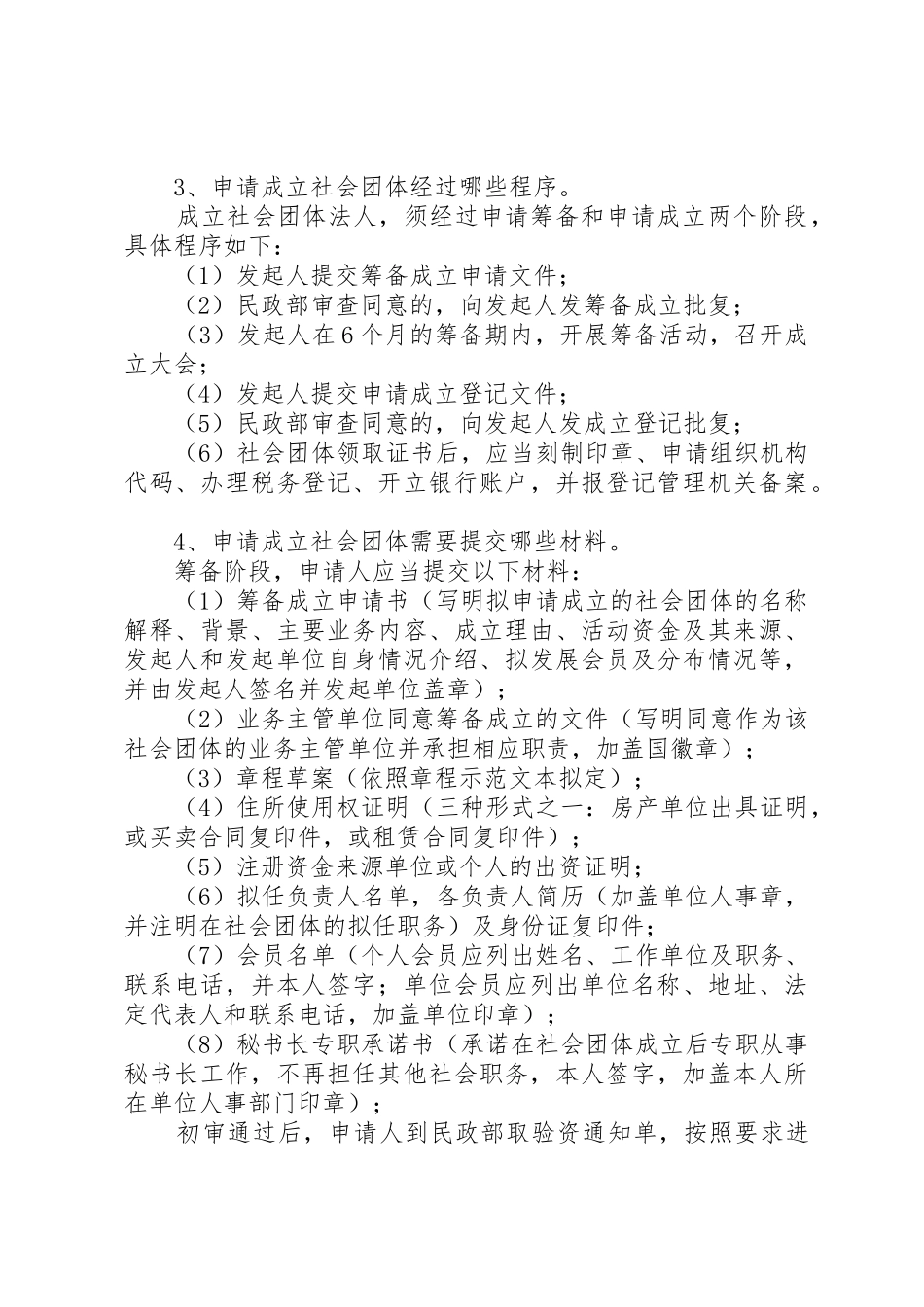 3、申请成立社会团体经过哪些程序。

成立社会团体法人，须经过申请筹备和申请成立两个阶段，具体程序如下：

（1）发起人提交筹备成立申请文件；

（2）民政部审查同意的，向发起人发筹备成立批复；

（3）发起人在6个月的筹备期内，开展筹备活动，召开成立大会；

（4）发起人提交申请成立登记文件；

（5）民政部审查同意的，向发起人发成立登记批复；

（6）社会团体领取证书后，应当刻制印章、申请组织机构代码、办理税务登记、开立银行账户，并报登记管理机关备案。

4、申请成立社会团体需要提交哪些材料。

筹备阶段，申请人应当提交以下材料：

（1）筹备成立申请书（写明拟申请成立的社会团体的名称解释、背景、主要业务内容、成立理由、活动资金及其来源、发起人和发起单位自身情况介绍、拟发展会员及分布情况等，并由发起人签名并发起单位盖章）；

（2）业务主管单位同意筹备成立的文件（写明同意作为该社会团体的业务主管单位并承担相应职责，加盖国徽章）；

（3）章程草案（依照章程示范文本拟定）；

（4）住所使用权证明（三种形式之一：房产单位出具证明，或买卖合同复印件，或租赁合同复印件）；

（5）注册资金来源单位或个人的出资证明；

（6）拟任负责人名单，各负责人简历（加盖单位人事章，并注明在社会团体的拟任职务）及身份证复印件；

（7）会员名单（个人会员应列出姓名、工作单位及职务、联系电话，并本人签字；单位会员应列出单位名称、地址、法定代表人和联系电话，加盖单位印章）；

（8）秘书长专职承诺书（承诺在社会团体成立后专职从事秘书长工作，不再担任其他社会职务，本人签字，加盖本人所在单位人事部门印章）；

初审通过后，申请人到民政部取验资通知单，按照要求进